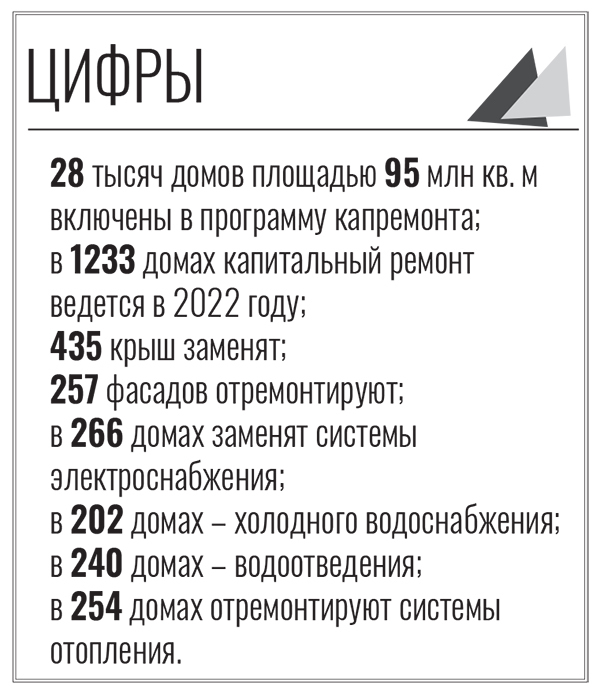 ЦИФРЫ

28 тысяч домов площадью 95 млн кв. м включены в программу капремонта;
в 1233 домах капитальный ремонт ведется в 2022 году;
435 крыш заменят;
257 фасадов отремонтируют;
в 266 домах заменят системы электроснабжения;
в 202 домах – холодного водоснабжения;
в 240 домах – водоотведения;
в 254 домах отремонтируют системы отопления.